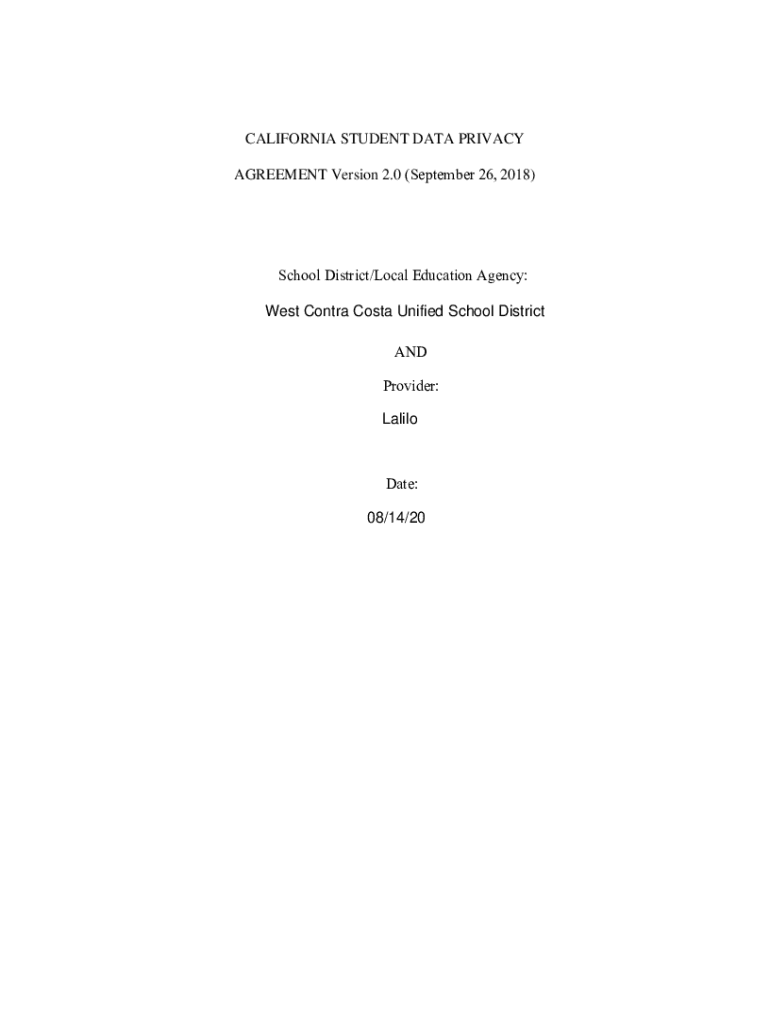 CALIFORNIA STUDENT DATA PRIVACY

AGREEMENT Version 2.0 (September 26, 2018)

School District/Local Education Agency:

West Contra Costa Unified School District

AND

Provider:

Lalilo

Date:

08/14/20